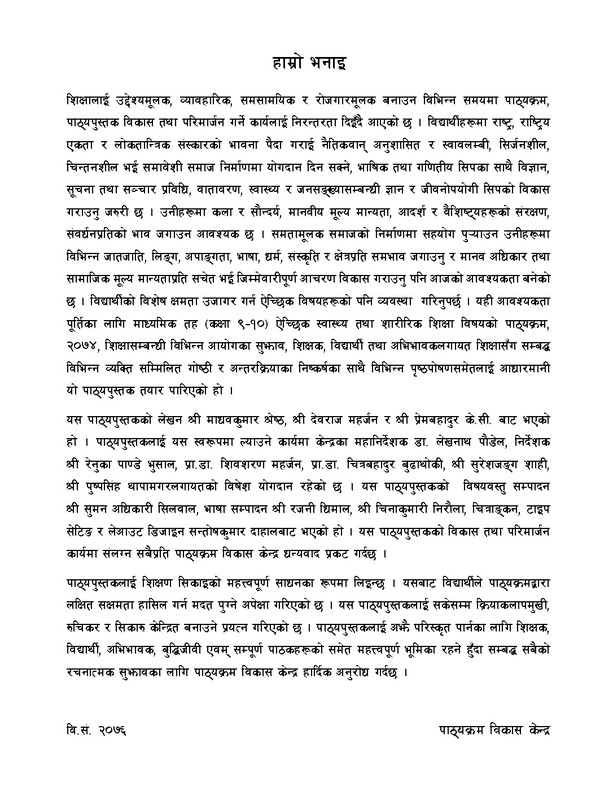 हाम्रो भनाइ

शिक्षालाई उद्देश्यमूलक, व्यावहारिक, समसामयिक र रोजगारमूलक बनाउन विभिन्न समयमा पाठ्यक्रम, पाठ्यपुस्तक विकास तथा परिमार्जन गर्ने कार्यलाई निरन्तरता दिइँदै आएको छ । विद्यार्थीहरूमा राष्ट्र, राष्ट्रिय एकता र लोकतान्त्रिक संस्कारको भावना पैदा गराई नैतिकवान् अनुशासित र स्वावलम्बी, सिर्जनशील, चिन्तनशील भई समावेशी समाज निर्माणमा योगदान दिन सक्ने, भाषिक तथा गणितीय सिपका साथै विज्ञान, सूचना तथा सञ्चार प्रविधि, वातावरण, स्वास्थ्य र जनसङ्ख्यासम्बन्धी ज्ञान र जीवनोपयोगी सिपको विकास गराउनु जरुरी छ । उनीहरूमा कला र सौन्दर्य, मानवीय मूल्य मान्यता, आदर्श र वैशिष्ट्यहरूको संरक्षण, संवर्धनप्रतिको भाव जगाउन आवश्यक छ । समतामूलक समाजको निर्माणमा सहयोग पुऱ्याउन उनीहरूमा विभिन्न जातजाति, लिङ्ग, अपाङ्गता, भाषा, धर्म, संस्कृति र क्षेत्रप्रति समभाव जगाउनु र मानव अधिकार तथा सामाजिक मूल्य मान्यताप्रति सचेत भई जिम्मेवारीपूर्ण आचरण विकास गराउनु पनि आजको आवश्यकता बनेको छ । विद्यार्थीको विशेष क्षमता उजागर गर्न ऐच्छिक विषयहरूको पनि व्यवस्था गरिनुपर्छ । यही आवश्यकता पूर्तिका लागि माध्यमिक तह (कक्षा ९-१०) ऐच्छिक स्वास्थ्य तथा शारीरिक शिक्षा विषयको पाठ्यक्रम, २०७४, शिक्षासम्बन्धी विभिन्न आयोगका सुझाव, शिक्षक, विद्यार्थी तथा अभिभावकलगायत शिक्षासँग सम्बद्ध विभिन्न व्यक्ति सम्मिलित गोष्ठी र अन्तरक्रियाका निष्कर्षका साथै विभिन्न पृष्ठपोषणसमेतलाई आधारमानी यो पाठ्यपुस्तक तयार पारिएको हो ।

यस पाठ्यपुस्तकको लेखन श्री माधवकुमार श्रेष्ठ, श्री देवराज महर्जन र श्री प्रेमबहादुर के.सी. बाट भएको हो । पाठ्यपुस्तकलाई यस स्वरूपमा ल्याउने कार्यमा केन्द्रका महानिर्देशक डा. लेखनाथ पौडेल, निर्देशक श्री रेनुका पाण्डे भुसाल, प्रा.डा. शिवशरण महर्जन, प्रा.डा. चित्रबहादुर बुढाथोकी, श्री सुरेशजङ्ग शाही, श्री पुष्पसिंह थापामगरलगायतको विशेष योगदान रहेको छ । यस पाठ्यपुस्तकको विषयवस्तु सम्पादन श्री सुमन अधिकारी सिलवाल, भाषा सम्पादन श्री रजनी धिमाल, श्री चिनाकुमारी निरौला, चित्राङ्कन, टाइप सेटिङ र लेआउट डिजाइन सन्तोषकुमार दाहालबाट भएको हो । यस पाठ्यपुस्तकको विकास तथा परिमार्जन कार्यमा संलग्न सबैप्रति पाठ्यक्रम विकास केन्द्र धन्यवाद प्रकट गर्दछ ।

पाठ्यपुस्तकलाई शिक्षण सिकाइको महत्त्वपूर्ण साधनका रूपमा लिइन्छ । यसबाट विद्यार्थीले पाठ्यक्रमद्वारा लक्षित सक्षमता हासिल गर्न मदत पुग्ने अपेक्षा गरिएको छ । यस पाठ्यपुस्तकलाई सकेसम्म क्रियाकलापमुखी, रुचिकर र सिकारु केन्द्रित बनाउने प्रयत्न गरिएको छ । पाठ्यपुस्तकलाई अझै परिस्कृत पार्नका लागि शिक्षक, विद्यार्थी, अभिभावक, बुद्धिजीवी एवम् सम्पूर्ण पाठकहरूको समेत महत्त्वपूर्ण भूमिका रहने हुँदा सम्बद्ध सबैको रचनात्मक सुझावका लागि पाठ्यक्रम विकास केन्द्र हार्दिक अनुरोध गर्दछ ।

वि.सं. २०७६

पाठ्यक्रम विकास केन्द्र